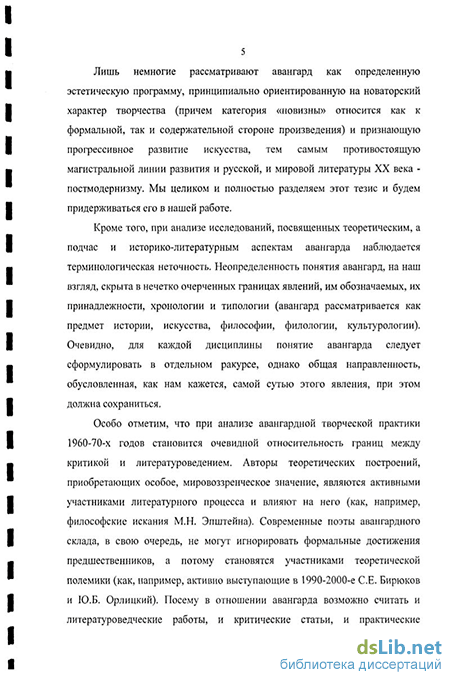 5

Лишь немногие рассматривают авангард как определенную эстетическую программу, принципиально ориентированную на новаторский характер творчества (причем категория «новизны» относится как к формальной, так и содержательной стороне произведения) и признающую прогрессивное развитие искусства, тем самым противостоящую магистральной линии развития и русской, и мировой литературы XX века - постмодернизму. Мы целиком и полностью разделяем этот тезис и будем придерживаться его в нашей работе.

Кроме того, при анализе исследований, посвященных теоретическим, а подчас и историко-литературным аспектам авангарда наблюдается терминологическая неточность. Неопределенность понятия авангард, на наш взгляд, скрыта в нечетко очерченных границах явлений, им обозначаемых, их принадлежности, хронологии и типологии (авангард рассматривается как предмет истории, искусства, философии, филологии, культурологии). Очевидно, для каждой дисциплины понятие авангарда следует сформулировать в отдельном ракурсе, однако общая направленность, обусловленная, как нам кажется, самой сутью этого явления, при этом должна сохраниться.

Особо отметим, что при анализе авангардной творческой практики 1960-70-х годов становится очевидной относительность границ между критикой и литературоведением. Авторы теоретических построений, приобретающих особое, мировоззренческое значение, являются активными участниками литературного процесса и влияют на него (как, например, философские искания М.Н. Эпштейна). Современные поэты авангардного склада, в свою очередь, не могут игнорировать формальные достижения предшественников, а потому становятся участниками теоретической полемики (как, например, активно выступающие в 1990-2000-е С.Е. Бирюков и Ю.Б. Орлицкий). Посему в отношении авангарда возможно считать и литературоведческие работы, и критические статьи, и практические

dsLib.net
библиотека диссертаций